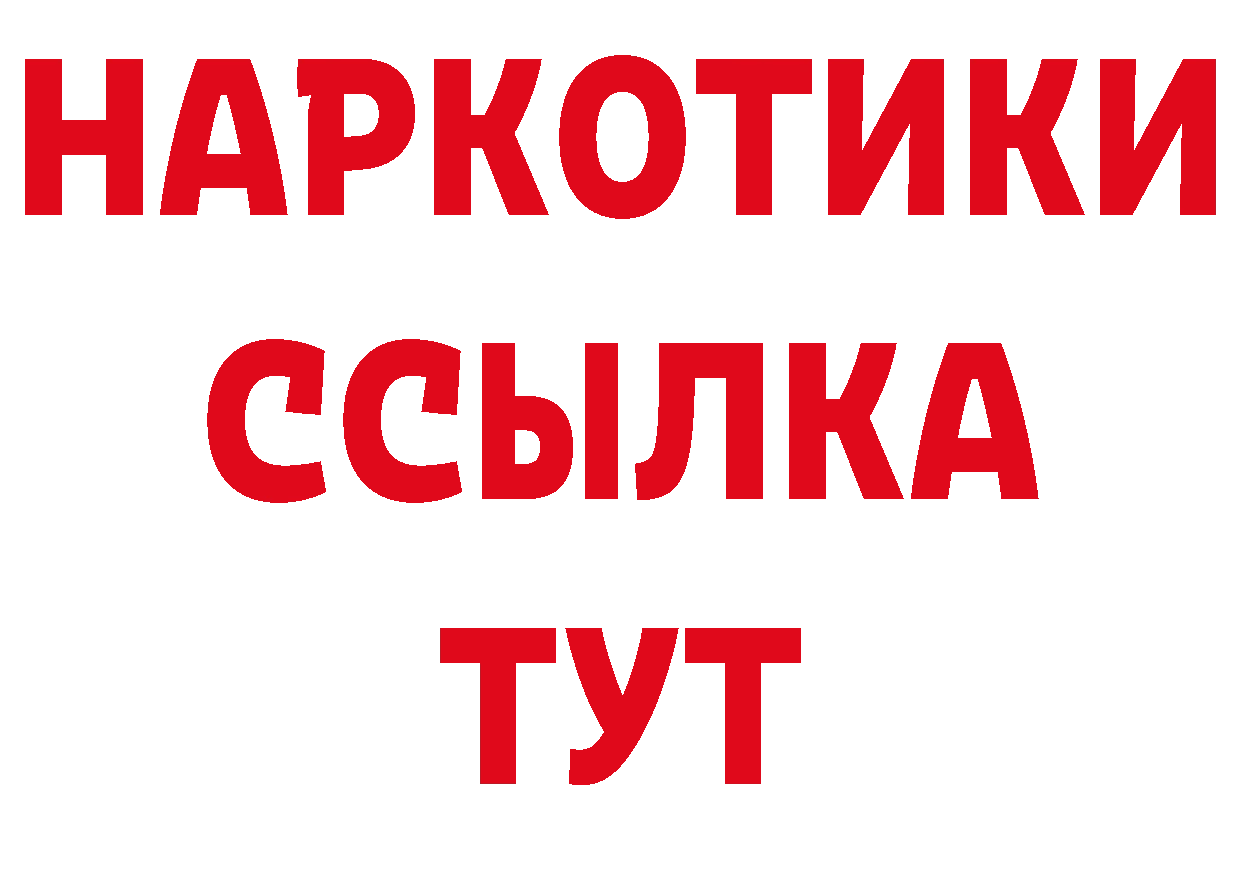 НАРКОТИКИ
ССЫЛКА
ТУТ